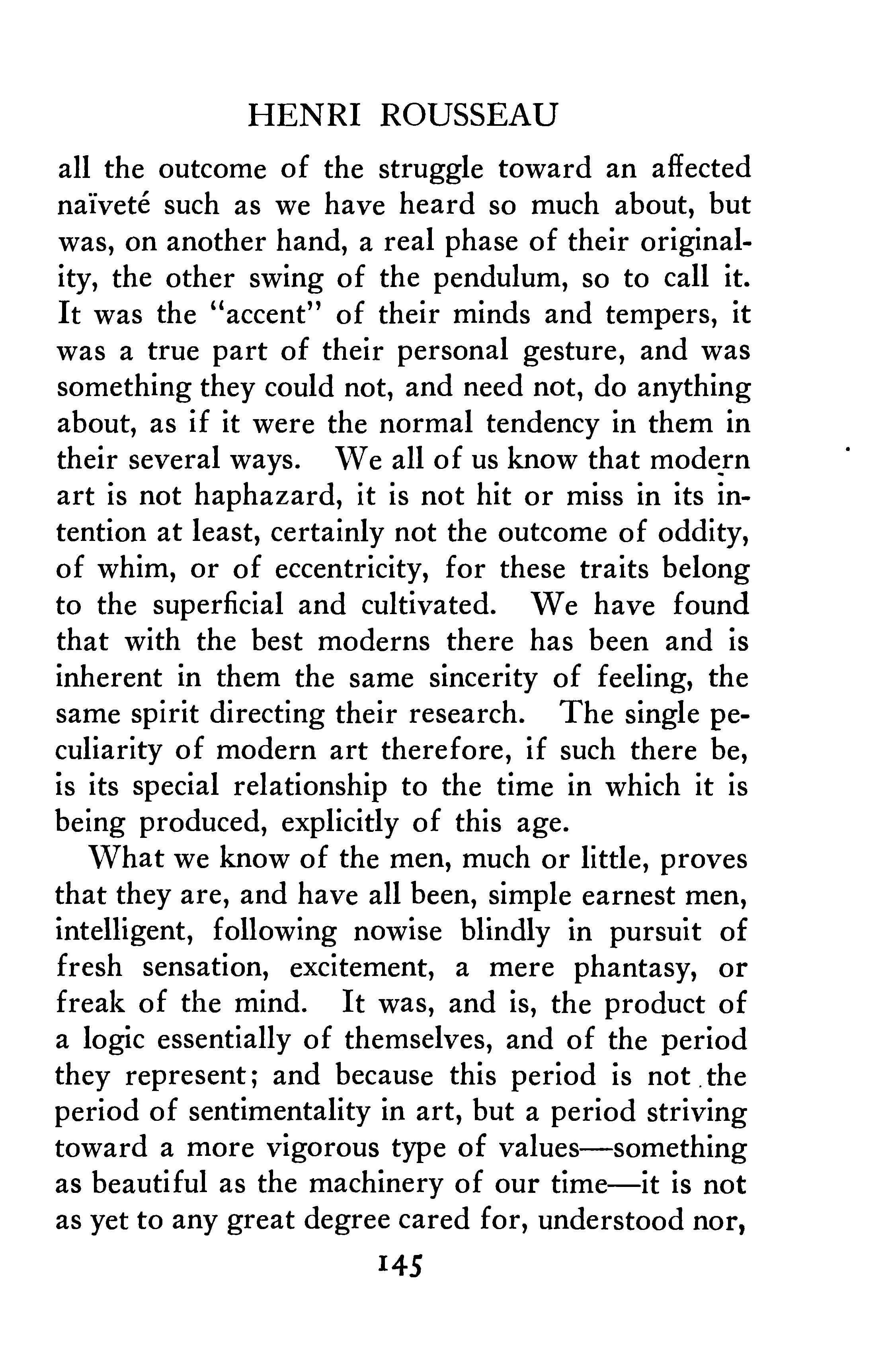 HENRI ROUSSEAU

all the outcome of the struggle toward an affected naïveté such as we have heard so much about, but was, on another hand, a real phase of their originality, the other swing of the pendulum, so to call it. It was the "accent" of their minds and tempers, it was a true part of their personal gesture, and was something they could not, and need not, do anything about, as if it were the normal tendency in them in their several ways. We all of us know that modern art is not haphazard, it is not hit or miss in its intention at least, certainly not the outcome of oddity, of whim, or of eccentricity, for these traits belong to the superficial and cultivated. We have found that with the best moderns there has been and is inherent in them the same sincerity of feeling, the same spirit directing their research. The single peculiarity of modern art therefore, if such there be, is its special relationship to the time in which it is being produced, explicitly of this age.

What we know of the men, much or little, proves that they are, and have all been, simple earnest men, intelligent, following nowise blindly in pursuit of fresh sensation, excitement, a mere phantasy, or freak of the mind. It was, and is, the product of a logic essentially of themselves, and of the period they represent; and because this period is not the period of sentimentality in art, but a period striving toward a more vigorous type of values—something as beautiful as the machinery of our time—it is not as yet to any great degree cared for, understood nor,

145